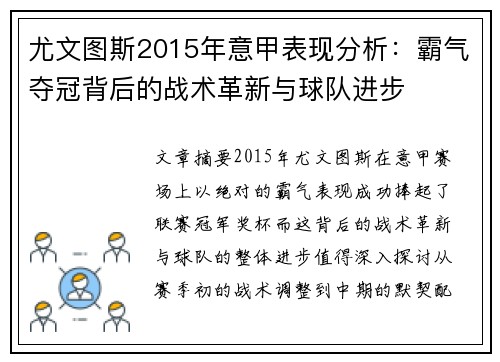 尤文图斯2015年意甲表现分析：霸气夺冠背后的战术革新与球队进步

文章摘要2015年尤文图斯在意甲赛场上以绝对的霸气表现成功捧起了联赛冠军奖杯而这背后的战术革新与球队的整体进步值得深入探讨从赛季初的战术调整到中期的默契配